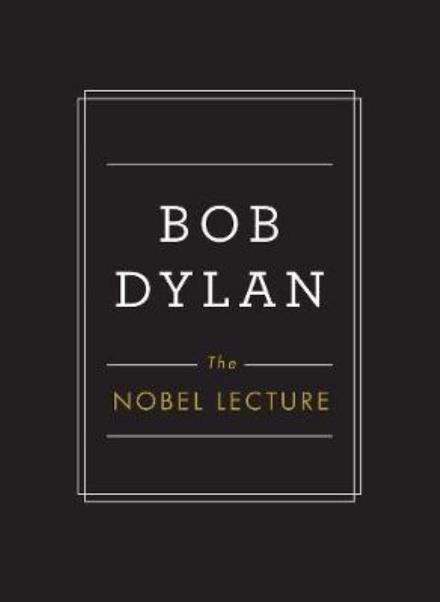 BOB DYLAN

The
NOBEL LECTURE